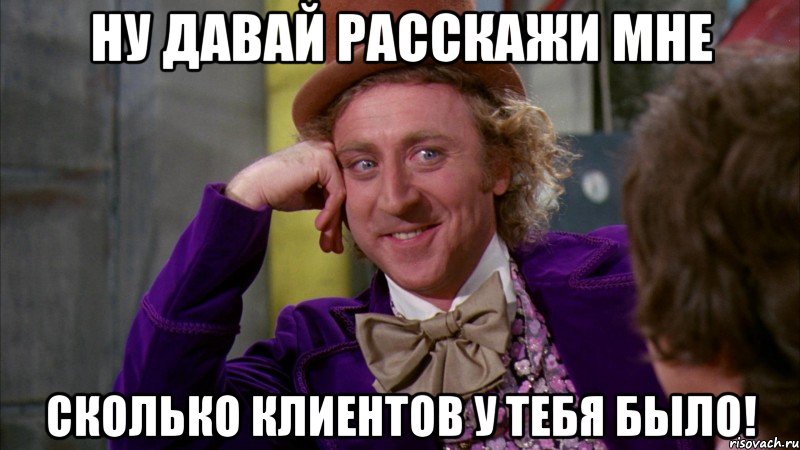 НУ ДАВАЙ РАССКАЖИ МНЕ

СКОЛЬКО КЛИЕНТОВ У ТЕБЯ БЫЛО!

risovach.ru